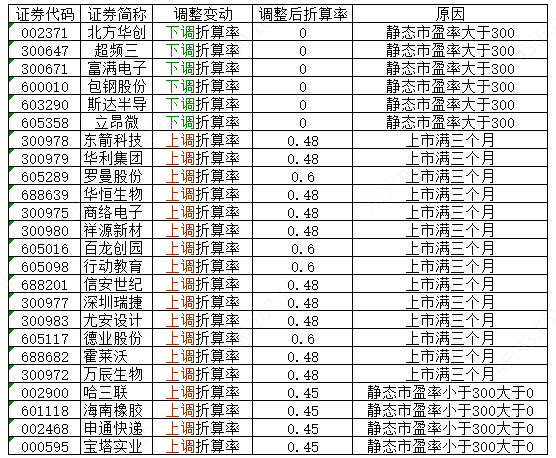 | 证券代码 | 证券简称 | 调整变动 | 调整后折算率 | 原因 |
|---|---|---|---|---|
| 002371 | 北方华创 | 下调折算率 | 0 | 静态市盈率大于300 |
| 300647 | 超频三 | 下调折算率 | 0 | 静态市盈率大于300 |
| 300671 | 富满电子 | 下调折算率 | 0 | 静态市盈率大于300 |
| 600010 | 包钢股份 | 下调折算率 | 0 | 静态市盈率大于300 |
| 603290 | 斯达半导 | 下调折算率 | 0 | 静态市盈率大于300 |
| 605358 | 立昂微 | 下调折算率 | 0 | 静态市盈率大于300 |
| 300978 | 东箭科技 | 上调折算率 | 0.48 | 上市满三个月 |
| 300979 | 华利集团 | 上调折算率 | 0.48 | 上市满三个月 |
| 605289 | 罗曼股份 | 上调折算率 | 0.6 | 上市满三个月 |
| 688639 | 华恒生物 | 上调折算率 | 0.48 | 上市满三个月 |
| 300975 | 商络电子 | 上调折算率 | 0.48 | 上市满三个月 |
| 300980 | 祥源新材 | 上调折算率 | 0.48 | 上市满三个月 |
| 605016 | 百龙创园 | 上调折算率 | 0.6 | 上市满三个月 |
| 605098 | 行动教育 | 上调折算率 | 0.6 | 上市满三个月 |
| 688201 | 信安世纪 | 上调折算率 | 0.48 | 上市满三个月 |
| 300977 | 深圳瑞捷 | 上调折算率 | 0.48 | 上市满三个月 |
| 300983 | 尤安设计 | 上调折算率 | 0.48 | 上市满三个月 |
| 605117 | 德业股份 | 上调折算率 | 0.6 | 上市满三个月 |
| 688682 | 霍莱沃 | 上调折算率 | 0.48 | 上市满三个月 |
| 300972 | 万辰生物 | 上调折算率 | 0.48 | 上市满三个月 |
| 002900 | 哈三联 | 上调折算率 | 0.45 | 静态市盈率小于300大于0 |
| 601118 | 海南橡胶 | 上调折算率 | 0.45 | 静态市盈率小于300大于0 |
| 002468 | 申通快递 | 上调折算率 | 0.45 | 静态市盈率小于300大于0 |
| 000595 | 宝塔实业 | 上调折算率 | 0.45 | 静态市盈率小于300大于0 |